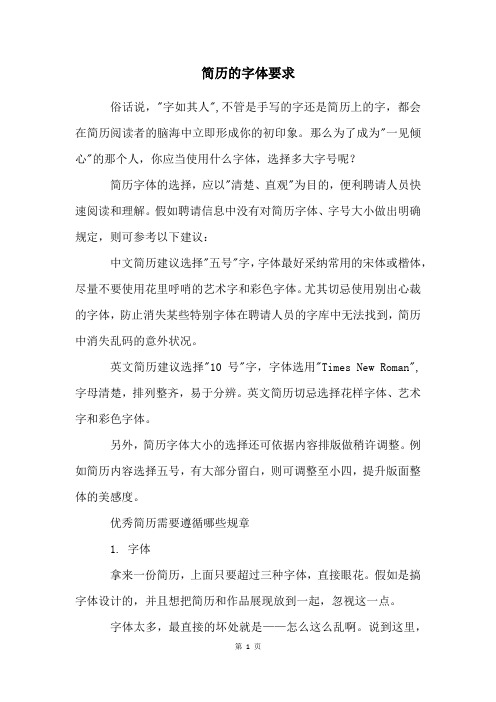 简历的字体要求

俗话说，"字如其人",不管是手写的字还是简历上的字，都会在简历阅读者的脑海中立即形成你的初印象。那么为了成为"一见倾心"的那个人，你应当使用什么字体，选择多大字号呢？

简历字体的选择，应以"清楚、直观"为目的，便利聘请人员快速阅读和理解。假如聘请信息中没有对简历字体、字号大小做出明确规定，则可参考以下建议：

中文简历建议选择"五号"字，字体最好采纳常用的宋体或楷体，尽量不要使用花里呼哨的艺术字和彩色字体。尤其切忌使用别出心裁的字体，防止消失某些特别字体在聘请人员的字库中无法找到，简历中消失乱码的意外状况。

英文简历建议选择"10 号"字，字体选用"Times New Roman",字母清楚，排列整齐，易于分辨。英文简历切忌选择花样字体、艺术字和彩色字体。

另外，简历字体大小的选择还可依据内容排版做稍许调整。例如简历内容选择五号，有大部分留白，则可调整至小四，提升版面整体的美感度。

优秀简历需要遵循哪些规章

1. 字体

拿来一份简历，上面只要超过三种字体，直接眼花。假如是搞字体设计的，并且想把简历和作品展现放到一起，忽视这一点。

字体太多，最直接的坏处就是——怎么这么乱啊。说到这里，

第 1 页